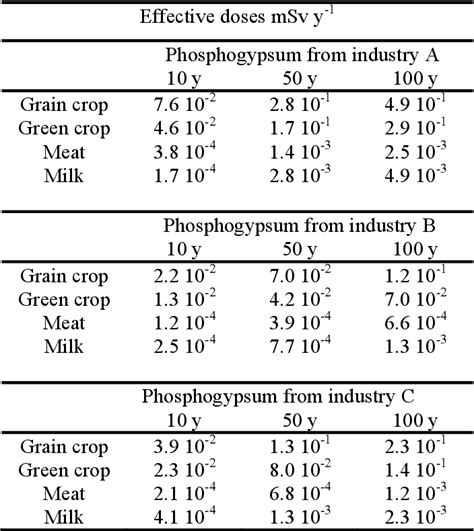 Effective doses mSv $y^{-1}$

| | Phosphogypsum from industry A | | |
|---|---|---|---|
| | 10 y | 50 y | 100 y |
| Grain crop | $7.6\ 10^{-2}$ | $2.8\ 10^{-1}$ | $4.9\ 10^{-1}$ |
| Green crop | $4.6\ 10^{-2}$ | $1.7\ 10^{-1}$ | $2.9\ 10^{-1}$ |
| Meat | $3.8\ 10^{-4}$ | $1.4\ 10^{-3}$ | $2.5\ 10^{-3}$ |
| Milk | $1.7\ 10^{-4}$ | $2.8\ 10^{-3}$ | $4.9\ 10^{-3}$ |

| | Phosphogypsum from industry B | | |
|---|---|---|---|
| | 10 y | 50 y | 100 y |
| Grain crop | $2.2\ 10^{-2}$ | $7.0\ 10^{-2}$ | $1.2\ 10^{-1}$ |
| Green crop | $1.3\ 10^{-2}$ | $4.2\ 10^{-2}$ | $7.0\ 10^{-2}$ |
| Meat | $1.2\ 10^{-4}$ | $3.9\ 10^{-4}$ | $6.6\ 10^{-4}$ |
| Milk | $2.5\ 10^{-4}$ | $7.7\ 10^{-4}$ | $1.3\ 10^{-3}$ |

| | Phosphogypsum from industry C | | |
|---|---|---|---|
| | 10 y | 50 y | 100 y |
| Grain crop | $3.9\ 10^{-2}$ | $1.3\ 10^{-1}$ | $2.3\ 10^{-1}$ |
| Green crop | $2.3\ 10^{-2}$ | $8.0\ 10^{-2}$ | $1.4\ 10^{-1}$ |
| Meat | $2.1\ 10^{-4}$ | $6.8\ 10^{-4}$ | $1.2\ 10^{-3}$ |
| Milk | $4.1\ 10^{-4}$ | $1.3\ 10^{-3}$ | $2.3\ 10^{-3}$ |